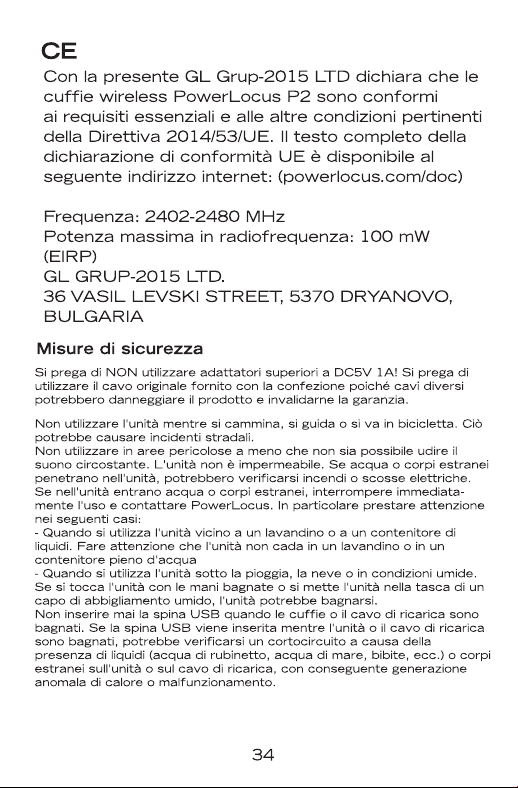 CE
Con la presente GL Grup-2015 LTD dichiara che le cuffie wireless PowerLocus P2 sono conformi ai requisiti essenziali e alle altre condizioni pertinenti della Direttiva 2014/53/UE. Il testo completo della dichiarazione di conformità UE è disponibile al seguente indirizzo internet: (powerlocus.com/doc)

Frequenza: 2402-2480 MHz
Potenza massima in radiofrequenza: 100 mW (EIRP)
GL GRUP-2015 LTD.
36 VASIL LEVSKI STREET, 5370 DRYANOVO, BULGARIA

Misure di sicurezza

Si prega di NON utilizzare adattatori superiori a DC5V 1A! Si prega di utilizzare il cavo originale fornito con la confezione poiché cavi diversi potrebbero danneggiare il prodotto e invalidarne la garanzia.

Non utilizzare l'unità mentre si cammina, si guida o si va in bicicletta. Ciò potrebbe causare incidenti stradali.
Non utilizzare in aree pericolose a meno che non sia possibile udire il suono circostante. L'unità non è impermeabile. Se acqua o corpi estranei penetrano nell'unità, potrebbero verificarsi incendi o scosse elettriche.
Se nell'unità entrano acqua o corpi estranei, interrompere immediatamente l'uso e contattare PowerLocus. In particolare prestare attenzione nei seguenti casi:
- Quando si utilizza l'unità vicino a un lavandino o a un contenitore di liquidi. Fare attenzione che l'unità non cada in un lavandino o in un contenitore pieno d'acqua
- Quando si utilizza l'unità sotto la pioggia, la neve o in condizioni umide.
Se si tocca l'unità con le mani bagnate o si mette l'unità nella tasca di un capo di abbigliamento umido, l'unità potrebbe bagnarsi.
Non inserire mai la spina USB quando le cuffie o il cavo di ricarica sono bagnati. Se la spina USB viene inserita mentre l'unità o il cavo di ricarica sono bagnati, potrebbe verificarsi un cortocircuito a causa della presenza di liquidi (acqua di rubinetto, acqua di mare, bibite, ecc.) o corpi estranei sull'unità o sul cavo di ricarica, con conseguente generazione anomala di calore o malfunzionamento.

34